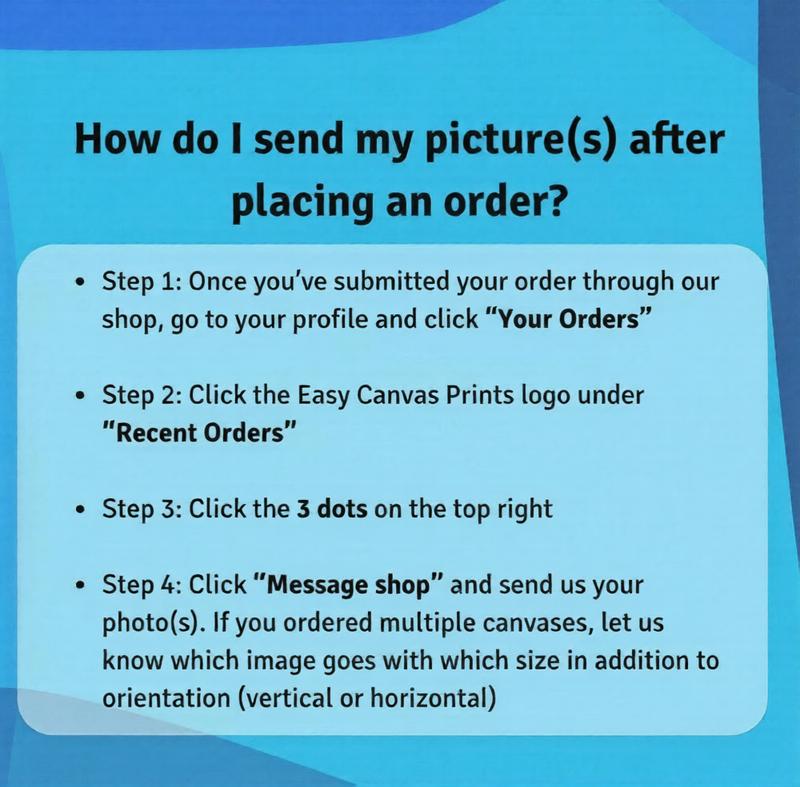 How do I send my picture(s) after placing an order?

• Step 1: Once you've submitted your order through our shop, go to your profile and click "Your Orders"

• Step 2: Click the Easy Canvas Prints logo under "Recent Orders"

• Step 3: Click the 3 dots on the top right

• Step 4: Click "Message shop" and send us your photo(s). If you ordered multiple canvases, let us know which image goes with which size in addition to orientation (vertical or horizontal)